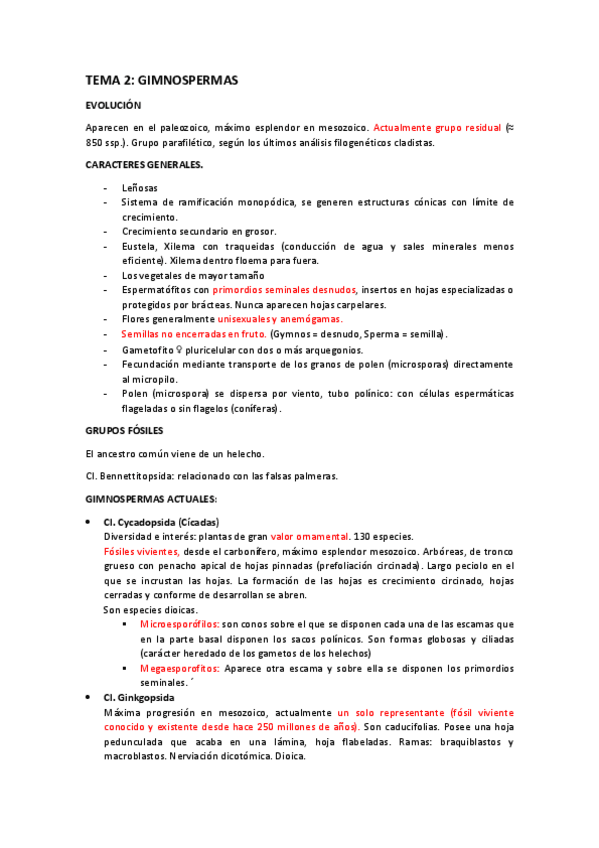 TEMA 2: GIMNOSPERMAS

EVOLUCIÓN

Aparecen en el paleozoico, máximo esplendor en mesozoico. Actualmente grupo residual (≈ 850 ssp.). Grupo parafilético, según los últimos análisis filogenéticos cladistas.

CARACTERES GENERALES.

- Leñosas
- Sistema de ramificación monopódica, se generen estructuras cónicas con límite de crecimiento.
- Crecimiento secundario en grosor.
- Eustela, Xilema con traqueidas (conducción de agua y sales minerales menos eficiente). Xilema dentro floema para fuera.
- Los vegetales de mayor tamaño
- Espermatófitos con primordios seminales desnudos, insertos en hojas especializadas o protegidos por brácteas. Nunca aparecen hojas carpelares.
- Flores generalmente unisexuales y anemógamas.
- Semillas no encerradas en fruto. (Gymnos = desnudo, Sperma = semilla).
- Gametofito ♀ pluricelular con dos o más arquegonios.
- Fecundación mediante transporte de los granos de polen (microsporas) directamente al micropilo.
- Polen (microspora) se dispersa por viento, tubo polínico: con células espermáticas flageladas o sin flagelos (coníferas).

GRUPOS FÓSILES

El ancestro común viene de un helecho.

Cl. Bennettitopsida: relacionado con las falsas palmeras.

GIMNOSPERMAS ACTUALES:

• Cl. Cycadopsida (Cícadas)
Diversidad e interés: plantas de gran valor ornamental. 130 especies.
Fósiles vivientes, desde el carbonífero, máximo esplendor mesozoico. Arbóreas, de tronco grueso con penacho apical de hojas pinnadas (prefoliación circinada). Largo peciolo en el que se incrustan las hojas. La formación de las hojas es crecimiento circinado, hojas cerradas y conforme de desarrollan se abren.
Son especies dioicas.
▪ Microesporófilos: son conos sobre el que se disponen cada una de las escamas que en la parte basal disponen los sacos polínicos. Son formas globosas y ciliadas (carácter heredado de los gametos de los helechos)
▪ Megaesporofitos: Aparece otra escama y sobre ella se disponen los primordios seminales.´
• Cl. Ginkgopsida
Máxima progresión en mesozoico, actualmente un solo representante (fósil viviente conocido y existente desde hace 250 millones de años). Son caducifolias. Posee una hoja pedunculada que acaba en una lámina, hoja flabeladas. Ramas: braquiblastos y macroblastos. Nerviación dicotómica. Dioica.